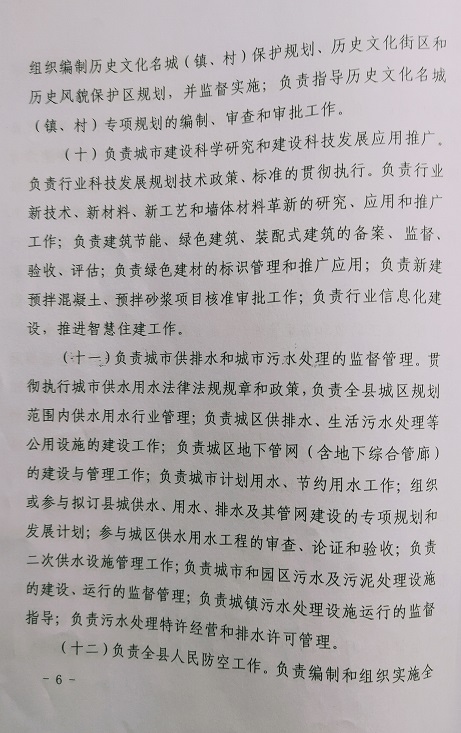 组织编制历史文化名城（镇、村）保护规划、历史文化街区和历史风貌保护区规划，并监督实施；负责指导历史文化名城（镇、村）专项规划的编制、审查和审批工作。

（十）负责城市建设科学研究和建设科技发展应用推广。负责行业科技发展规划技术政策、标准的贯彻执行。负责行业新技术、新材料、新工艺和墙体材料革新的研究、应用和推广工作；负责建筑节能、绿色建筑、装配式建筑的备案、监督、验收、评估；负责绿色建材的标识管理和推广应用；负责新建预拌混凝土、预拌砂浆项目核准审批工作；负责行业信息化建设，推进智慧住建工作。

（十一）负责城市供排水和城市污水处理的监督管理。贯彻执行城市供水用水法律法规规章和政策，负责全县城区规划范围内供水用水行业管理；负责城区供排水、生活污水处理等公用设施的建设工作；负责城区地下管网（含地下综合管廊）的建设与管理工作；负责城市计划用水、节约用水工作；组织或参与拟订县城供水、用水、排水及其管网建设的专项规划和发展计划；参与城区供水用水工程的审查、论证和验收；负责二次供水设施管理工作；负责城市和园区污水及污泥处理设施的建设、运行的监督管理；负责城镇污水处理设施运行的监督指导；负责污水处理特许经营和排水许可管理。

（十二）负责全县人民防空工作。负责编制和组织实施全

- 6 -